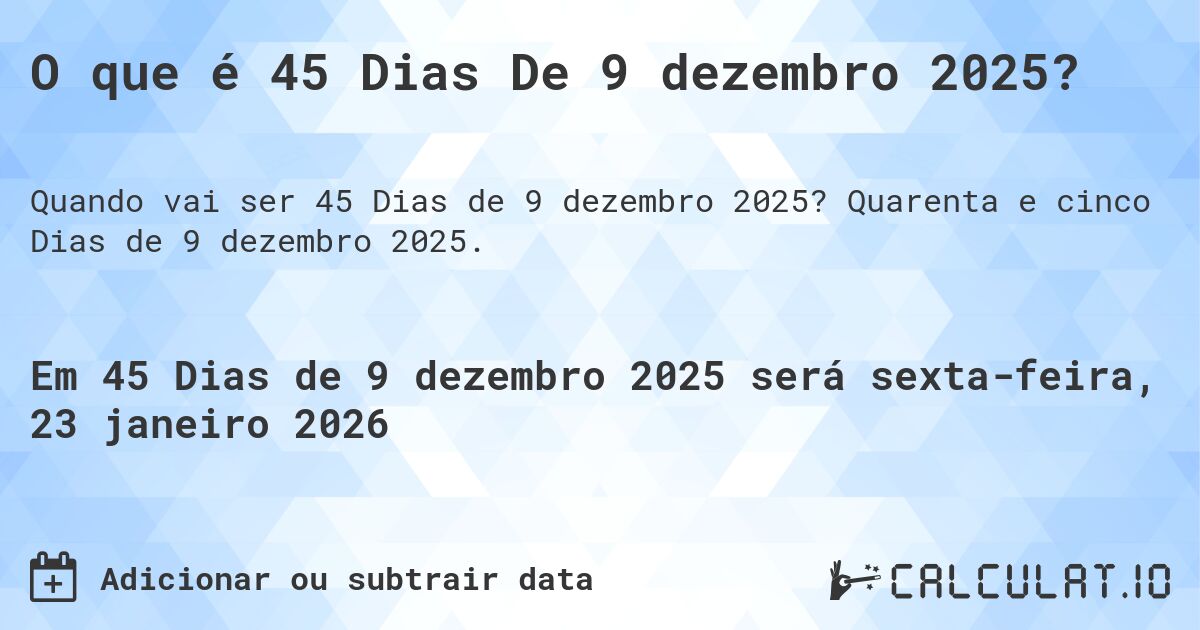 O que é 45 Dias De 9 dezembro 2025?

Quando vai ser 45 Dias de 9 dezembro 2025? Quarenta e cinco Dias de 9 dezembro 2025.

Em 45 Dias de 9 dezembro 2025 será sexta-feira, 23 janeiro 2026

Adicionar ou subtrair data

CALCULAT.IO